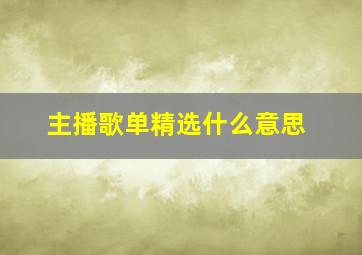 主播歌单精选什么意思